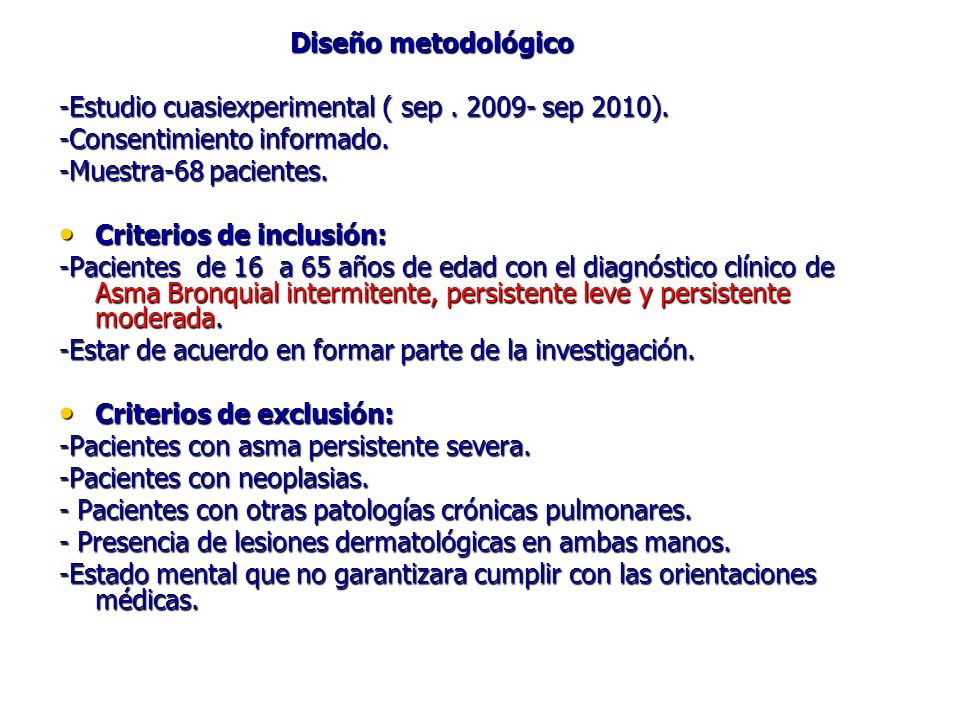 Diseño metodológico

-Estudio cuasiexperimental ( sep . 2009- sep 2010).
-Consentimiento informado.
-Muestra-68 pacientes.

• Criterios de inclusión:
-Pacientes de 16 a 65 años de edad con el diagnóstico clínico de Asma Bronquial intermitente, persistente leve y persistente moderada.
-Estar de acuerdo en formar parte de la investigación.

• Criterios de exclusión:
-Pacientes con asma persistente severa.
-Pacientes con neoplasias.
- Pacientes con otras patologías crónicas pulmonares.
- Presencia de lesiones dermatológicas en ambas manos.
-Estado mental que no garantizara cumplir con las orientaciones médicas.